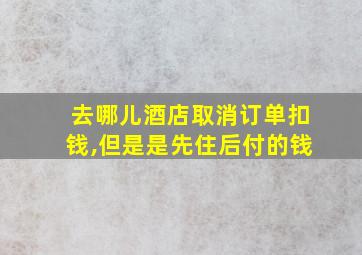 去哪儿酒店取消订单扣钱,但是是先住后付的钱